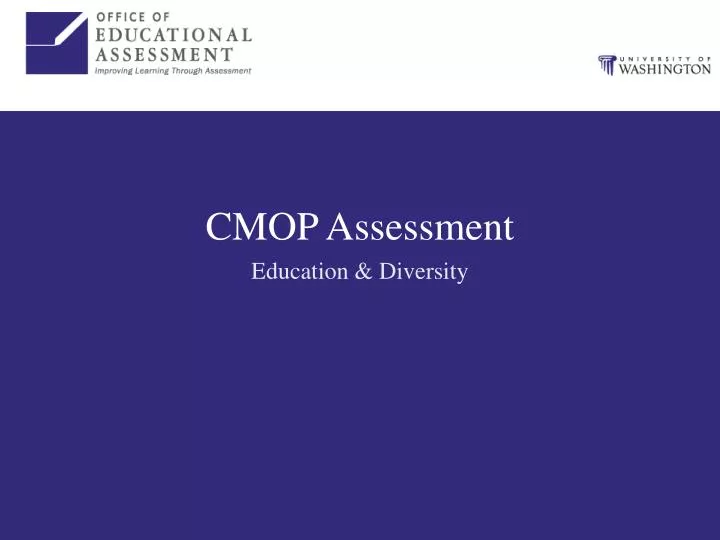 OFFICE OF
EDUCATIONAL
ASSESSMENT
Improving Learning Through Assessment

UNIVERSITY OF
WASHINGTON

CMOP Assessment

Education & Diversity